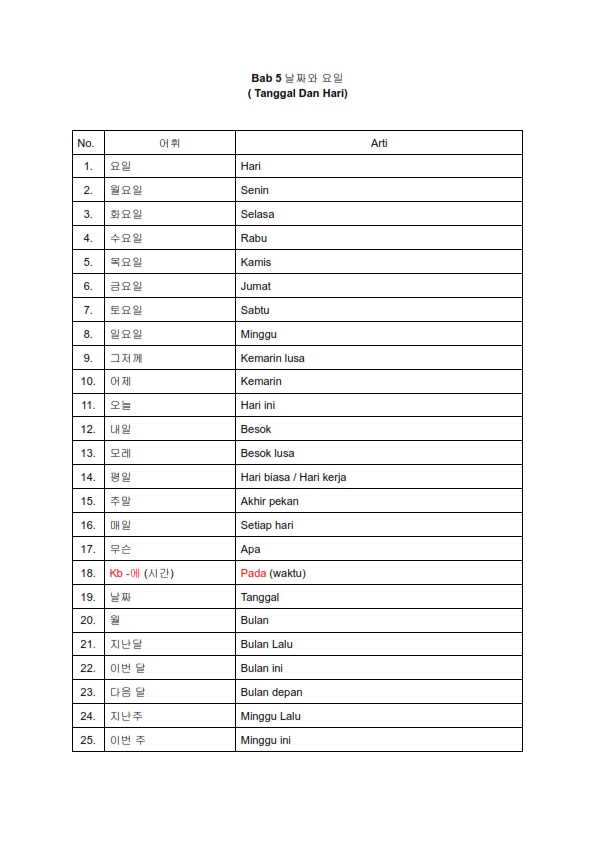 Bab 5 날짜와 요일
( Tanggal Dan Hari)

| No. | 어휘 | Arti |
|---|---|---|
| 1. | 요일 | Hari |
| 2. | 월요일 | Senin |
| 3. | 화요일 | Selasa |
| 4. | 수요일 | Rabu |
| 5. | 목요일 | Kamis |
| 6. | 금요일 | Jumat |
| 7. | 토요일 | Sabtu |
| 8. | 일요일 | Minggu |
| 9. | 그저께 | Kemarin lusa |
| 10. | 어제 | Kemarin |
| 11. | 오늘 | Hari ini |
| 12. | 내일 | Besok |
| 13. | 모레 | Besok lusa |
| 14. | 평일 | Hari biasa / Hari kerja |
| 15. | 주말 | Akhir pekan |
| 16. | 매일 | Setiap hari |
| 17. | 무슨 | Apa |
| 18. | Kb -에 (시간) | Pada (waktu) |
| 19. | 날짜 | Tanggal |
| 20. | 월 | Bulan |
| 21. | 지난달 | Bulan Lalu |
| 22. | 이번 달 | Bulan ini |
| 23. | 다음 달 | Bulan depan |
| 24. | 지난주 | Minggu Lalu |
| 25. | 이번 주 | Minggu ini |